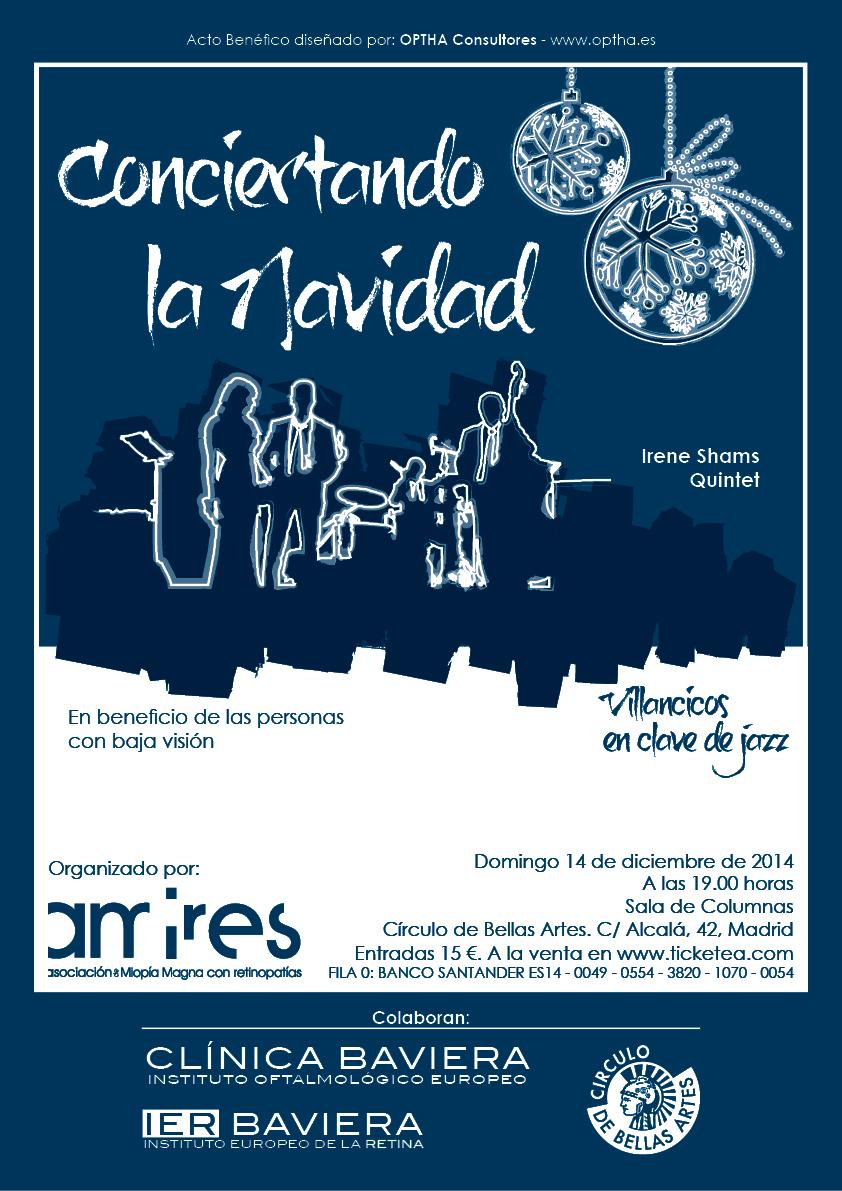 Acto Benéfico diseñado por: OPTHA Consultores - www.optha.es

Conciertando la Navidad

Irene Shams Quintet

En beneficio de las personas con baja visión

Villancicos en clave de jazz

Organizado por:

amires

asociación de Miopía Magna con retinopatías

Domingo 14 de diciembre de 2014
A las 19.00 horas
Sala de Columnas
Círculo de Bellas Artes. C/ Alcalá, 42, Madrid
Entradas 15 €. A la venta en www.ticketea.com
FILA 0: BANCO SANTANDER ES14 - 0049 - 0554 - 3820 - 1070 - 0054

Colaboran:

CLÍNICA BAVIERA
INSTITUTO OFTALMOLÓGICO EUROPEO

IER BAVIERA
INSTITUTO EUROPEO DE LA RETINA

CIRCULO DE BELLAS ARTES